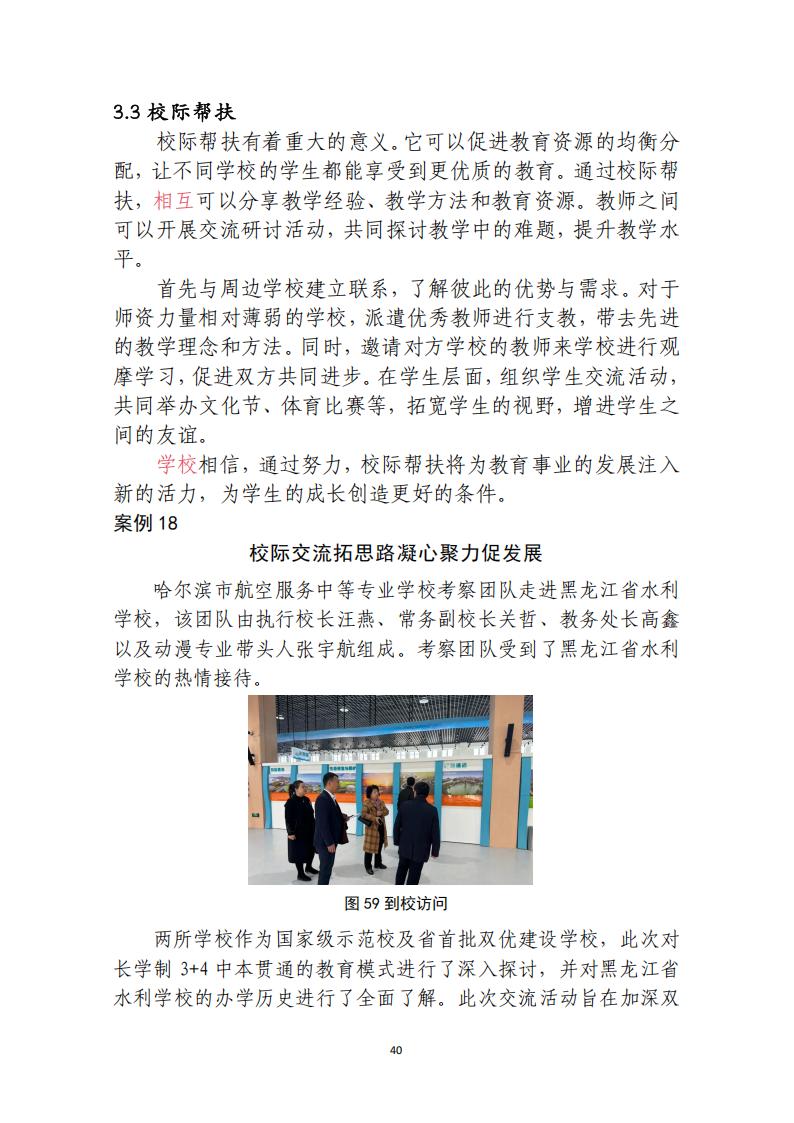 3.3 校际帮扶

校际帮扶有着重大的意义。它可以促进教育资源的均衡分配，让不同学校的学生都能享受到更优质的教育。通过校际帮扶，相互可以分享教学经验、教学方法和教育资源。教师之间可以开展交流研讨活动，共同探讨教学中的难题，提升教学水平。

首先与周边学校建立联系，了解彼此的优势与需求。对于师资力量相对薄弱的学校，派遣优秀教师进行支教，带去先进的教学理念和方法。同时，邀请对方学校的教师来学校进行观摩学习，促进双方共同进步。在学生层面，组织学生交流活动，共同举办文化节、体育比赛等，拓宽学生的视野，增进学生之间的友谊。

学校相信，通过努力，校际帮扶将为教育事业的发展注入新的活力，为学生的成长创造更好的条件。

案例 18

校际交流拓思路凝心聚力促发展

哈尔滨市航空服务中等专业学校考察团队走进黑龙江省水利学校，该团队由执行校长汪燕、常务副校长关哲、教务处长高鑫以及动漫专业带头人张宇航组成。考察团队受到了黑龙江省水利学校的热情接待。

图 59 到校访问

两所学校作为国家级示范校及省首批双优建设学校，此次对长学制 3+4 中本贯通的教育模式进行了深入探讨，并对黑龙江省水利学校的办学历史进行了全面了解。此次交流活动旨在加深双

40